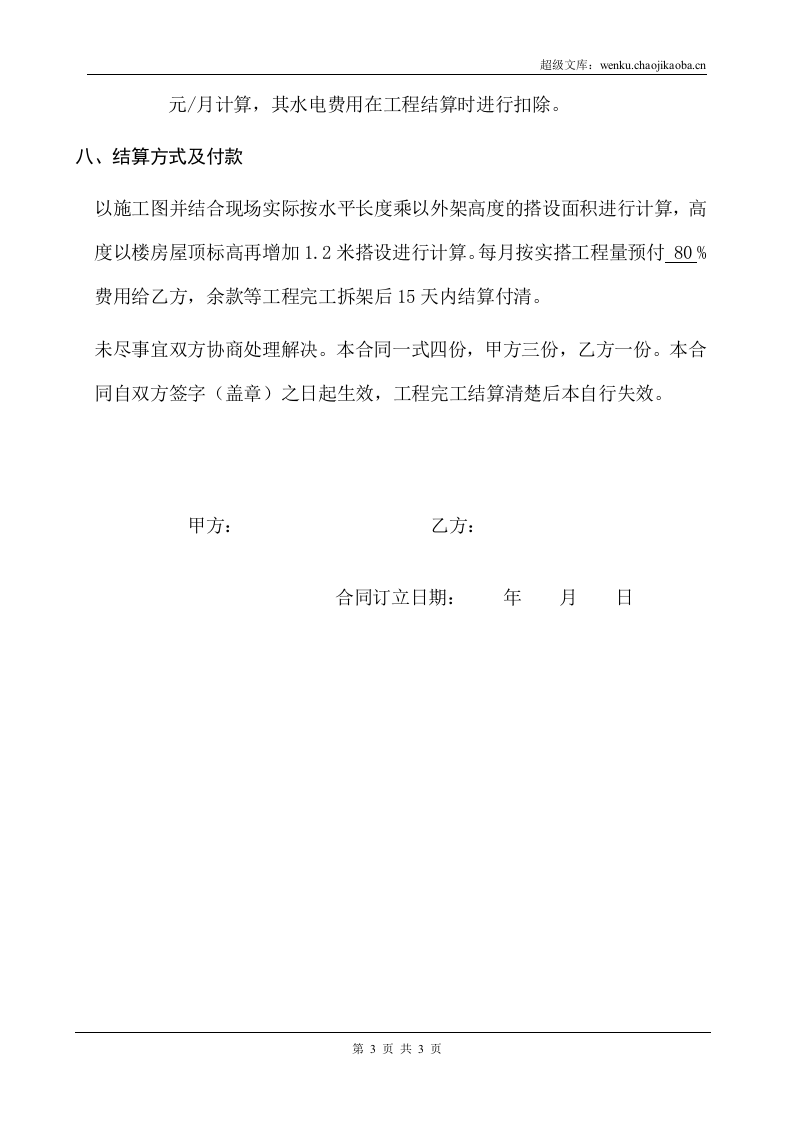 超级文库：wenku.chaojikaoba.cn

元/月计算，其水电费用在工程结算时进行扣除。

八、结算方式及付款

以施工图并结合现场实际按水平长度乘以外架高度的搭设面积进行计算，高度以楼房屋顶标高再增加1.2米搭设进行计算。每月按实搭工程量预付80%费用给乙方，余款等工程完工拆架后15天内结算付清。

未尽事宜双方协商处理解决。本合同一式四份，甲方三份，乙方一份。本合同自双方签字（盖章）之日起生效，工程完工结算清楚后本自行失效。

甲方： 乙方：

合同订立日期： 年 月 日

第3页 共3页